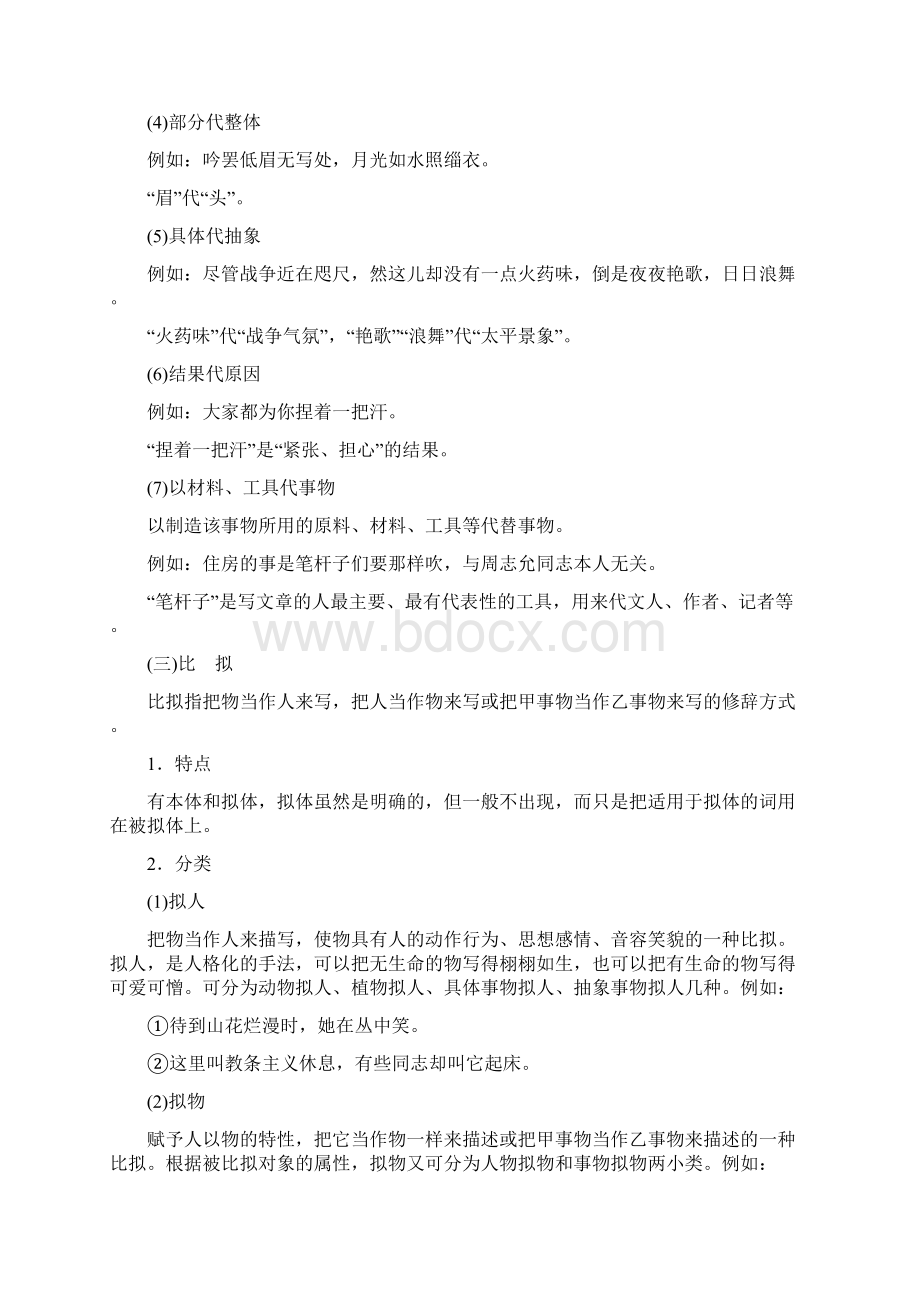 (4)部分代整体

例如：吟罢低眉无写处，月光如水照缁衣。

“眉”代“头”。

(5)具体代抽象

例如：尽管战争近在咫尺，然这儿却没有一点火药味，倒是夜夜艳歌，日日浪舞。

“火药味”代“战争气氛”，“艳歌”“浪舞”代“太平景象”。

(6)结果代原因

例如：大家都为你捏着一把汗。

“捏着一把汗”是“紧张、担心”的结果。

(7)以材料、工具代事物

以制造该事物所用的原料、材料、工具等代替事物。

例如：住房的事是笔杆子们要那样吹，与周志允同志本人无关。

“笔杆子”是写文章的人最主要、最有代表性的工具，用来代文人、作者、记者等。

www.bdocx.com

(三)比　拟

比拟指把物当作人来写，把人当作物来写或把甲事物当作乙事物来写的修辞方式。

1．特点

有本体和拟体，拟体虽然是明确的，但一般不出现，而只是把适用于拟体的词用在被拟体上。

2．分类

(1)拟人

把物当作人来描写，使物具有人的动作行为、思想感情、音容笑貌的一种比拟。拟人，是人格化的手法，可以把无生命的物写得栩栩如生，也可以把有生命的物写得可爱可憎。可分为动物拟人、植物拟人、具体事物拟人、抽象事物拟人几种。例如：

①待到山花烂漫时，她在丛中笑。

②这里叫教条主义休息，有些同志却叫它起床。

(2)拟物

赋予人以物的特性，把它当作物一样来描述或把甲事物当作乙事物来描述的一种比拟。根据被比拟对象的属性，拟物又可分为人物拟物和事物拟物两小类。例如：